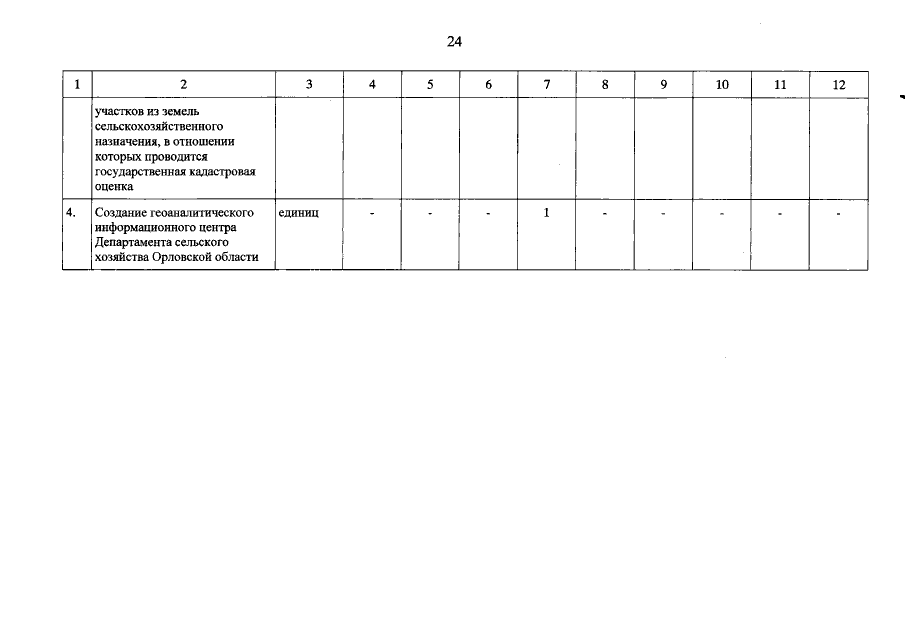 24

| 1 | 2 | 3 | 4 | 5 | 6 | 7 | 8 | 9 | 10 | 11 | 12 |
|---|---|---|---|---|---|---|---|---|---|---|---|
| | участков из земель сельскохозяйственного назначения, в отношении которых проводится государственная кадастровая оценка | | | | | | | | | | |
| 4. | Создание геоаналитического информационного центра Департамента сельского хозяйства Орловской области | единиц | - | - | - | 1 | - | - | - | - | - |